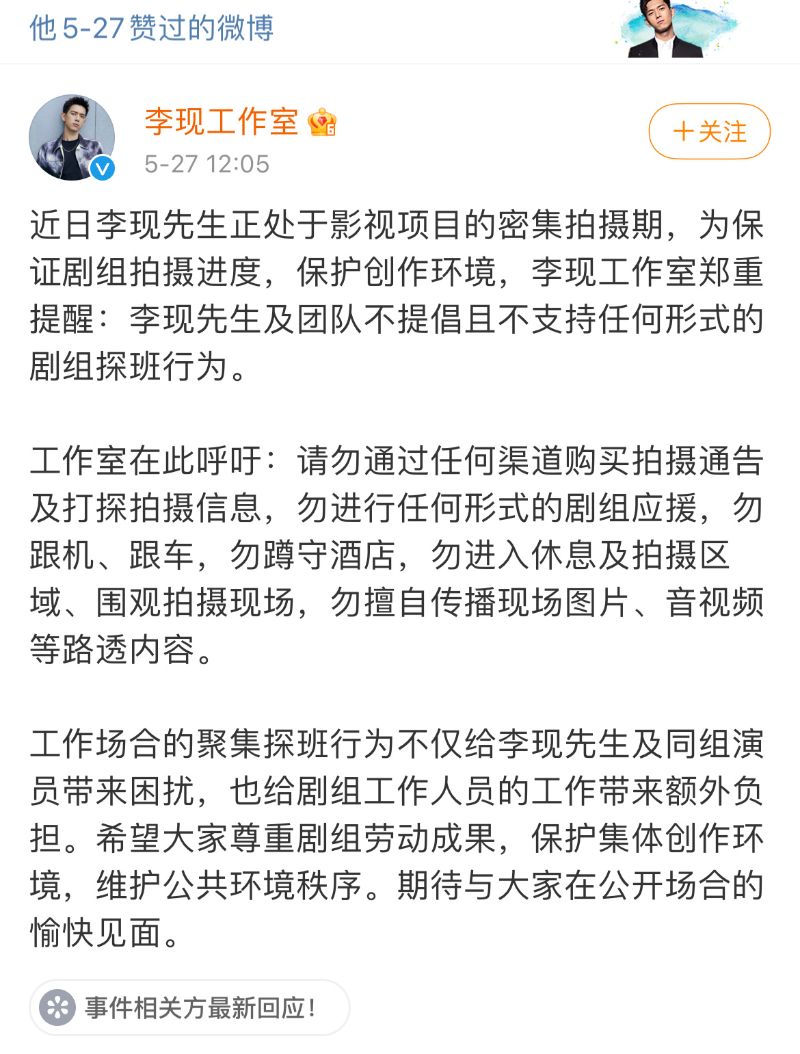 他 5-27 赞过的微博

李现工作室

5-27 12:05

＋关注

近日李现先生正处于影视项目的密集拍摄期，为保证剧组拍摄进度，保护创作环境，李现工作室郑重提醒：李现先生及团队不提倡且不支持任何形式的剧组探班行为。

工作室在此呼吁：请勿通过任何渠道购买拍摄通告及打探拍摄信息，勿进行任何形式的剧组应援，勿跟机、跟车，勿蹲守酒店，勿进入休息及拍摄区域、围观拍摄现场，勿擅自传播现场图片、音视频等路透内容。

工作场合的聚集探班行为不仅给李现先生及同组演员带来困扰，也给剧组工作人员的工作带来额外负担。希望大家尊重剧组劳动成果，保护集体创作环境，维护公共环境秩序。期待与大家在公开场合的愉快见面。

事件相关方最新回应！